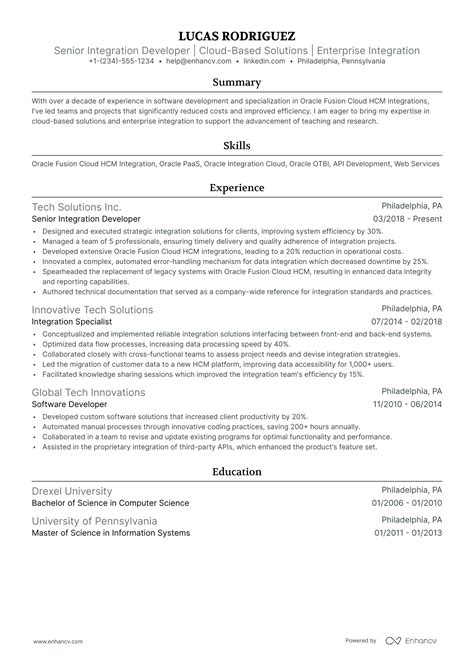 LUCAS RODRIGUEZ
Senior Integration Developer | Cloud-Based Solutions | Enterprise Integration
+1-(234)-555-1234 • help@enhancv.com • linkedin.com • Philadelphia, Pennsylvania

Summary

With over a decade of experience in software development and specialization in Oracle Fusion Cloud HCM integrations, I've led teams and projects that significantly reduced costs and improved efficiency. I am eager to bring my expertise in cloud-based solutions and enterprise integration to support the advancement of teaching and research.

Skills

Oracle Fusion Cloud HCM Integration, Oracle PaaS, Oracle Integration Cloud, Oracle OTBI, API Development, Web Services

Experience

Tech Solutions Inc.
Philadelphia, PA
Senior Integration Developer
03/2018 - Present
• Designed and executed strategic integration solutions for clients, improving system efficiency by 30%.
• Managed a team of 5 professionals, ensuring timely delivery and quality adherence of integration projects.
• Developed extensive Oracle Fusion Cloud HCM integrations, leading to a 20% reduction in operational costs.
• Innovated a complex, automated error-handling mechanism for data integration which decreased downtime by 25%.
• Spearheaded the replacement of legacy systems with Oracle Fusion Cloud HCM, resulting in enhanced data integrity and reporting capabilities.
• Authored technical documentation that served as a company-wide reference for integration standards and practices.

Innovative Tech Solutions
Philadelphia, PA
Integration Specialist
07/2014 - 02/2018
• Conceptualized and implemented reliable integration solutions interfacing between front-end and back-end systems.
• Optimized data flow processes, increasing data processing speed by 40%.
• Collaborated closely with cross-functional teams to assess project needs and devise integration strategies.
• Led the migration of customer data to a new HCM platform, improving data accessibility for 1,000+ users.
• Facilitated knowledge sharing sessions which improved the integration team's efficiency by 15%.

Global Tech Innovations
Philadelphia, PA
Software Developer
11/2010 - 06/2014
• Developed custom software solutions that increased client productivity by 20%.
• Automated manual processes through innovative coding practices, saving 200+ hours annually.
• Collaborated in a team to revise and update existing programs for optimal functionality and performance.
• Assisted in the proprietary integration of third-party APIs, which enhanced the product's feature set.

Education

Drexel University
Philadelphia, PA
Bachelor of Science in Computer Science
01/2006 - 01/2010

University of Pennsylvania
Philadelphia, PA
Master of Science in Information Systems
01/2011 - 01/2013

www.enhancv.com
Powered by Enhancv